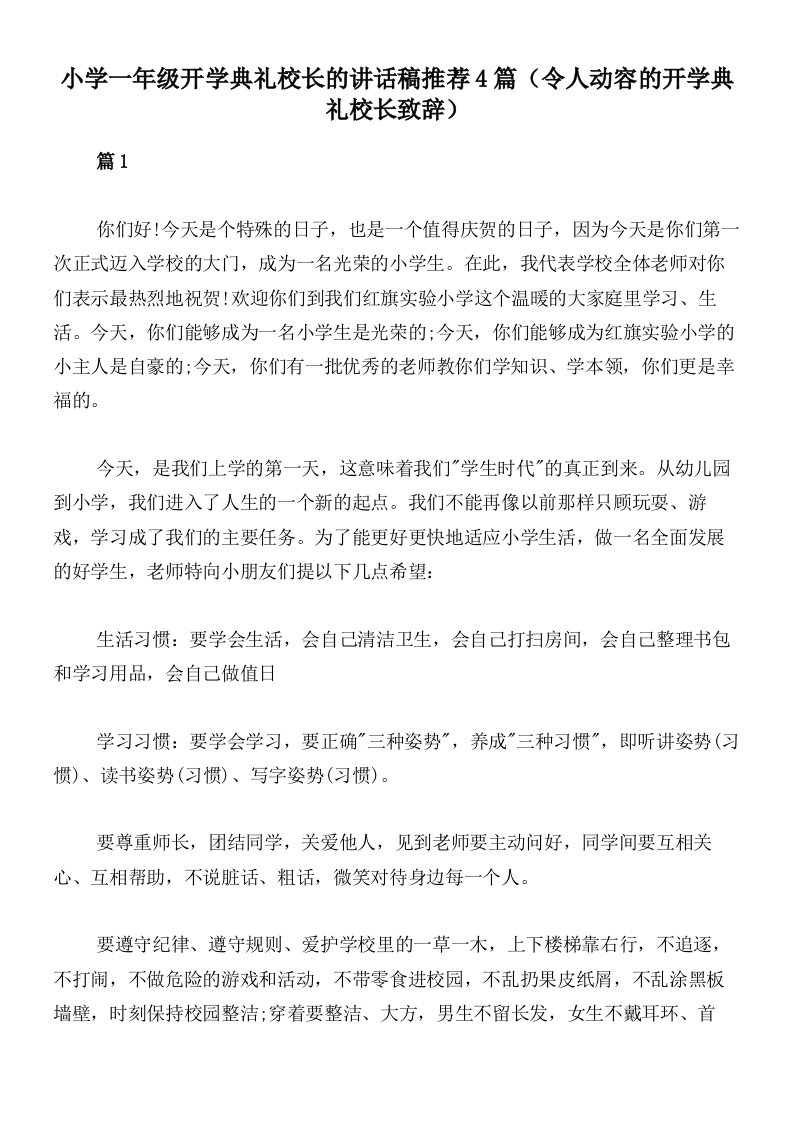 小学一年级开学典礼校长的讲话稿推荐4篇（令人动容的开学典礼校长致辞）

篇1

你们好!今天是个特殊的日子，也是一个值得庆贺的日子，因为今天是你们第一次正式迈入学校的大门，成为一名光荣的小学生。在此，我代表学校全体老师对你们表示最热烈地祝贺!欢迎你们到我们红旗实验小学这个温暖的大家庭里学习、生活。今天，你们能够成为一名小学生是光荣的;今天，你们能够成为红旗实验小学的小主人是自豪的;今天，你们有一批优秀的老师教你们学知识、学本领，你们更是幸福的。

今天，是我们上学的第一天，这意味着我们"学生时代"的真正到来。从幼儿园到小学，我们进入了人生的一个新的起点。我们不能再像以前那样只顾玩耍、游戏，学习成了我们的主要任务。为了能更好更快地适应小学生活，做一名全面发展的好学生，老师特向小朋友们提以下几点希望:

生活习惯：要学会生活，会自己清洁卫生，会自己打扫房间，会自己整理书包和学习用品，会自己做值日

学习习惯：要学会学习，要正确"三种姿势"，养成"三种习惯"，即听讲姿势(习惯)、读书姿势(习惯)、写字姿势(习惯)。

要尊重师长，团结同学，关爱他人，见到老师要主动问好，同学间要互相关心、互相帮助，不说脏话、粗话，微笑对待身边每一个人。

要遵守纪律、遵守规则、爱护学校里的一草一木，上下楼梯靠右行，不追逐，不打闹，不做危险的游戏和活动，不带零食进校园，不乱扔果皮纸屑，不乱涂黑板墙壁，时刻保持校园整洁;穿着要整洁、大方，男生不留长发，女生不戴耳环、首